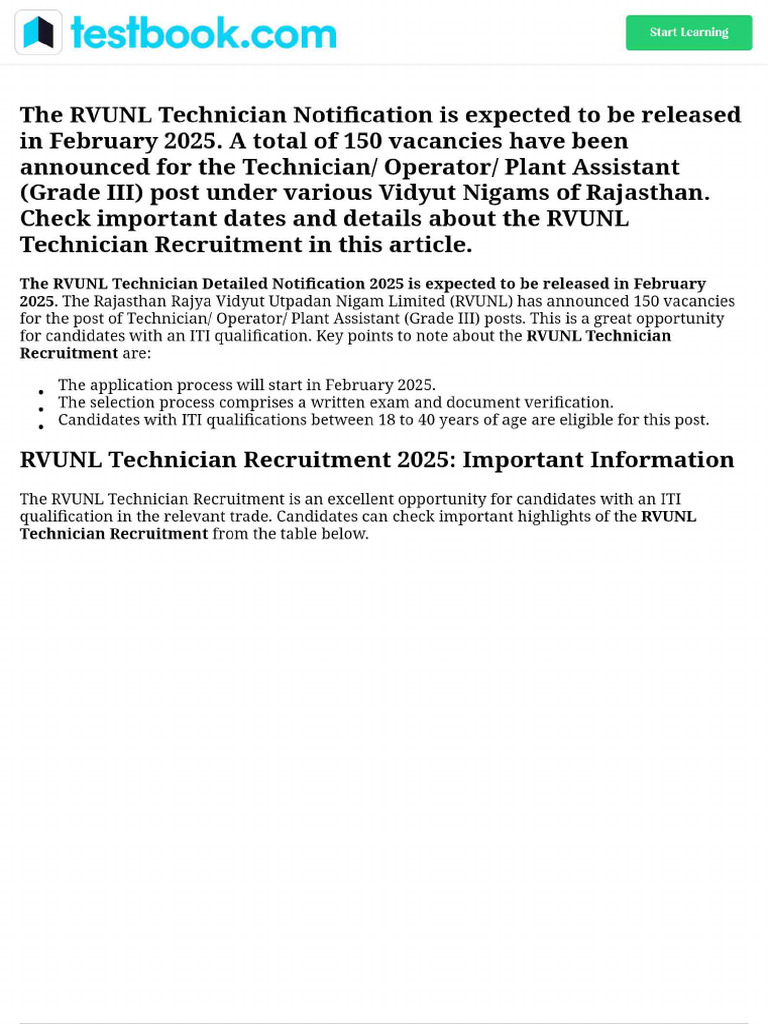 testbook.com

Start Learning

The RVUNL Technician Notification is expected to be released in February 2025. A total of 150 vacancies have been announced for the Technician/ Operator/ Plant Assistant (Grade III) post under various Vidyut Nigams of Rajasthan. Check important dates and details about the RVUNL Technician Recruitment in this article.

The RVUNL Technician Detailed Notification 2025 is expected to be released in February 2025. The Rajasthan Rajya Vidyut Utpadan Nigam Limited (RVUNL) has announced 150 vacancies for the post of Technician/ Operator/ Plant Assistant (Grade III) posts. This is a great opportunity for candidates with an ITI qualification. Key points to note about the RVUNL Technician Recruitment are:

- The application process will start in February 2025.
- The selection process comprises a written exam and document verification.
- Candidates with ITI qualifications between 18 to 40 years of age are eligible for this post.

RVUNL Technician Recruitment 2025: Important Information

The RVUNL Technician Recruitment is an excellent opportunity for candidates with an ITI qualification in the relevant trade. Candidates can check important highlights of the RVUNL Technician Recruitment from the table below.